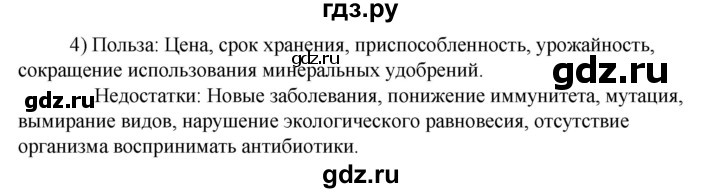 гдз.ру

4) Польза: Цена, срок хранения, приспособленность, урожайность, сокращение использования минеральных удобрений.

gdz.ru

gdz.ru

gdz.ru Недостатки: Новые заболевания, понижение иммунитета, мутация, вымирание видов, нарушение экологического равновесия, отсутствие организма воспринимать антибиотики.

gdz.ru